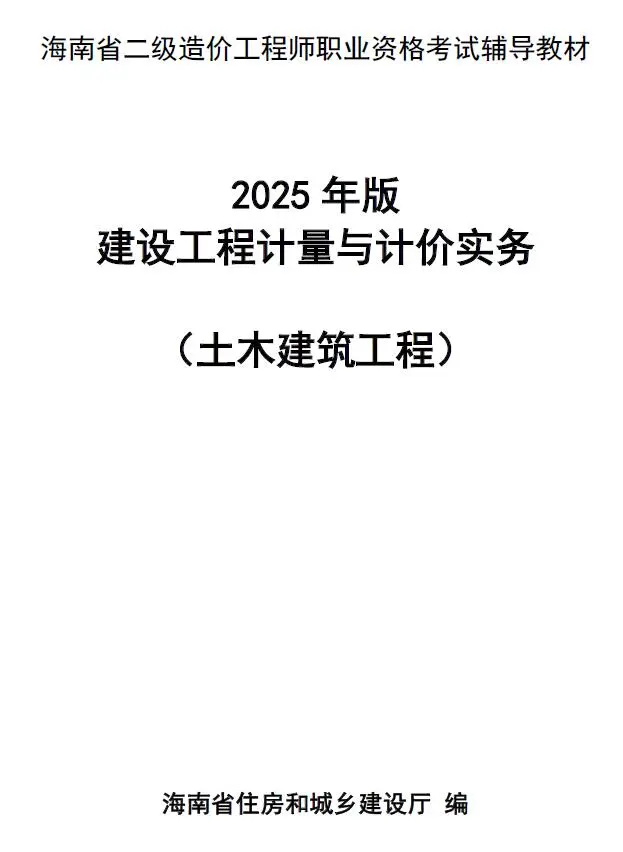 海南省二级造价工程师职业资格考试辅导教材

2025 年版
建设工程计量与计价实务

（土木建筑工程）

海南省住房和城乡建设厅 编